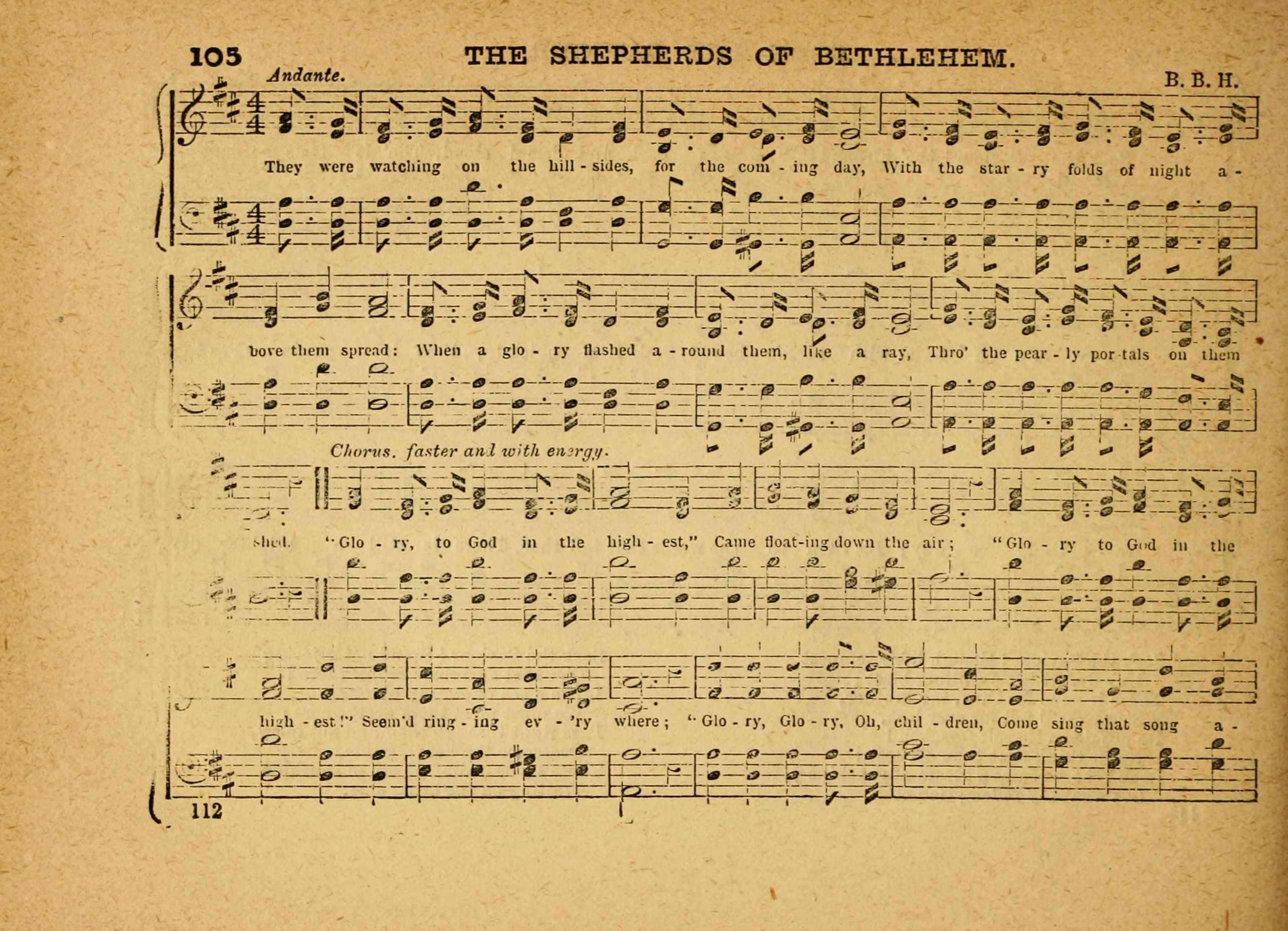 105 THE SHEPHERDS OF BETHLEHEM.

Andante. B. B. H.

They were watching on the hill - sides, for the com - ing day, With the star - ry folds of night a - bove them spread: When a glo - ry flashed a - round them, like a ray, Thro' the pear - ly por-tals on them

Chorus. faster and with energy.

shed. "Glo - ry, to God in the high - est," Came float-ing down the air; "Glo - ry to God in the high - est!" Seem'd ring - ing ev - 'ry where; "Glo - ry, Glo - ry, Oh, chil - dren, Come sing that song a -

112